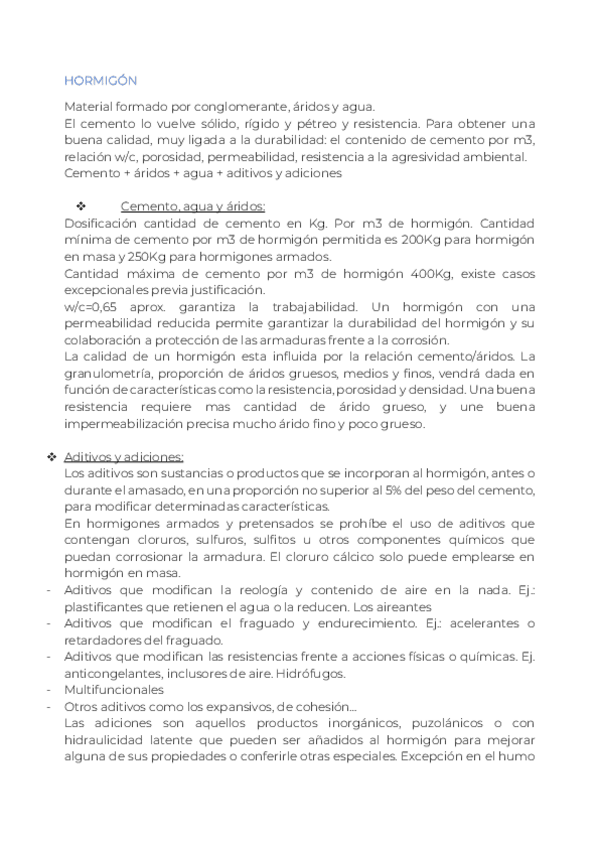 HORMIGÓN

Material formado por conglomerante, áridos y agua.
El cemento lo vuelve sólido, rígido y pétreo y resistencia. Para obtener una buena calidad, muy ligada a la durabilidad: el contenido de cemento por m3, relación w/c, porosidad, permeabilidad, resistencia a la agresividad ambiental.
Cemento + áridos + agua + aditivos y adiciones

❖ Cemento, agua y áridos:
Dosificación cantidad de cemento en Kg. Por m3 de hormigón. Cantidad mínima de cemento por m3 de hormigón permitida es 200Kg para hormigón en masa y 250Kg para hormigones armados.
Cantidad máxima de cemento por m3 de hormigón 400Kg, existe casos excepcionales previa justificación.
w/c=0,65 aprox. garantiza la trabajabilidad. Un hormigón con una permeabilidad reducida permite garantizar la durabilidad del hormigón y su colaboración a protección de las armaduras frente a la corrosión.
La calidad de un hormigón esta influida por la relación cemento/áridos. La granulometría, proporción de áridos gruesos, medios y finos, vendrá dada en función de características como la resistencia, porosidad y densidad. Una buena resistencia requiere mas cantidad de árido grueso, y une buena impermeabilización precisa mucho árido fino y poco grueso.

❖ Aditivos y adiciones:
Los aditivos son sustancias o productos que se incorporan al hormigón, antes o durante el amasado, en una proporción no superior al 5% del peso del cemento, para modificar determinadas características.
En hormigones armados y pretensados se prohíbe el uso de aditivos que contengan cloruros, sulfuros, sulfitos u otros componentes químicos que puedan corrosionar la armadura. El cloruro cálcico solo puede emplearse en hormigón en masa.
- Aditivos que modifican la reología y contenido de aire en la nada. Ej.: plastificantes que retienen el agua o la reducen. Los aireantes
- Aditivos que modifican el fraguado y endurecimiento. Ej.: acelerantes o retardadores del fraguado.
- Aditivos que modifican las resistencias frente a acciones físicas o químicas. Ej. anticongelantes, inclusores de aire. Hidrófugos.
- Multifuncionales
- Otros aditivos como los expansivos, de cohesión...
Las adiciones son aquellos productos inorgánicos, puzolánicos o con hidraulicidad latente que pueden ser añadidos al hormigón para mejorar alguna de sus propiedades o conferirle otras especiales. Excepción en el humo